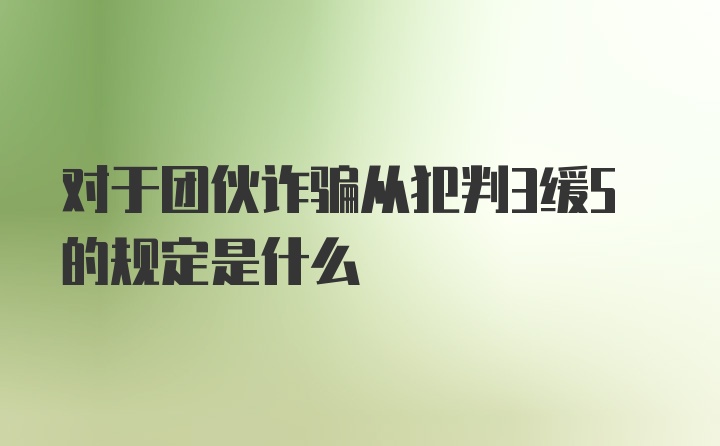 对于团伙诈骗从犯判3缓5的规定是什么